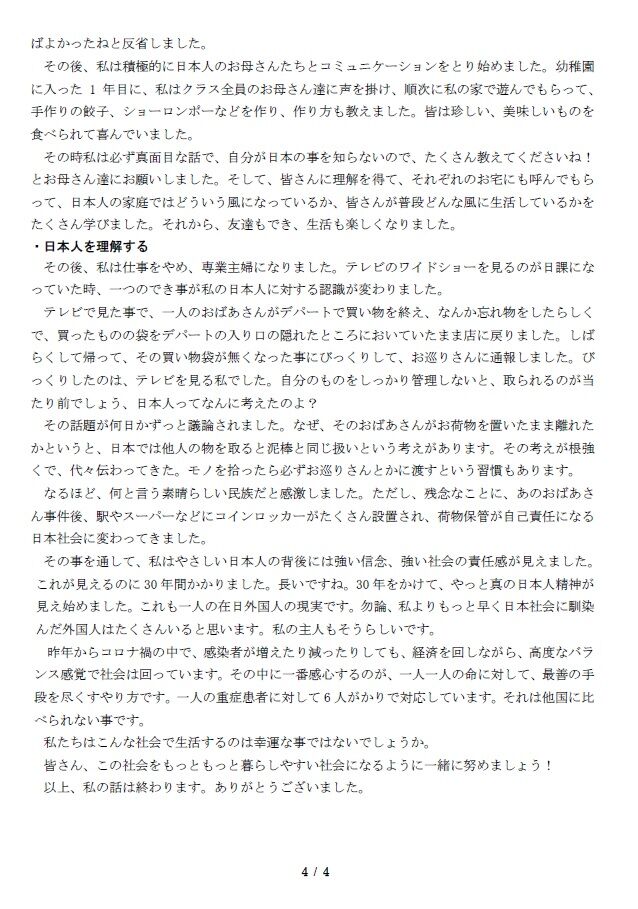 ばよかったねと反省しました。

その後、私は積極的に日本人のお母さんたちとコミュニケーションをとり始めました。幼稚園に入った 1 年目に、私はクラス全員のお母さん達に声を掛け、順次に私の家で遊んでもらって、手作りの餃子、ショーロンポーなどを作り、作り方も教えました。皆は珍しい、美味しいものを食べられて喜んでいました。

その時私は必ず真面目な話で、自分が日本の事を知らないので、たくさん教えてくださいね！とお母さん達にお願いしました。そして、皆さんに理解を得て、それぞれのお宅にも呼んでもらって、日本人の家庭ではどういう風になっているか、皆さんが普段どんな風に生活しているかをたくさん学びました。それから、友達もでき、生活も楽しくなりました。

・日本人を理解する

その後、私は仕事をやめ、専業主婦になりました。テレビのワイドショーを見るのが日課になっていた時、一つのでき事が私の日本人に対する認識が変わりました。

テレビで見た事で、一人のおばあさんがデパートで買い物を終え、なんか忘れ物をしたらしくで、買ったものの袋をデパートの入り口の隠れたところにおいていたまま店に戻りました。しばらくして帰って、その買い物袋が無くなった事にびっくりして、お巡りさんに通報しました。びっくりしたのは、テレビを見る私でした。自分のものをしっかり管理しないと、取られるのが当たり前でしょう、日本人ってなんに考えたのよ？

その話題が何日かずっと議論されました。なぜ、そのおばあさんがお荷物を置いたまま離れたかというと、日本では他人の物を取ると泥棒と同じ扱いという考えがあります。その考えが根強くで、代々伝わってきた。モノを拾ったら必ずお巡りさんとかに渡すという習慣もあります。

なるほど、何と言う素晴らしい民族だと感激しました。ただし、残念なことに、あのおばあさん事件後、駅やスーパーなどにコインロッカーがたくさん設置され、荷物保管が自己責任になる日本社会に変わってきました。

その事を通して、私はやさしい日本人の背後には強い信念、強い社会の責任感が見えました。これが見えるのに 30 年間かかりました。長いですね。30 年をかけて、やっと真の日本人精神が見え始めました。これも一人の在日外国人の現実です。勿論、私よりもっと早く日本社会に馴染んだ外国人はたくさんいると思います。私の主人もそうらしいです。

昨年からコロナ禍の中で、感染者が増えたり減ったりしても、経済を回しながら、高度なバランス感覚で社会は回っています。その中に一番感心するのが、一人一人の命に対して、最善の手段を尽くすやり方です。一人の重症患者に対して 6 人がかりで対応しています。それは他国に比べられない事です。

私たちはこんな社会で生活するのは幸運な事ではないでしょうか。

皆さん、この社会をもっともっと暮らしやすい社会になるように一緒に努めましょう！

以上、私の話は終わります。ありがとうございました。

4 / 4